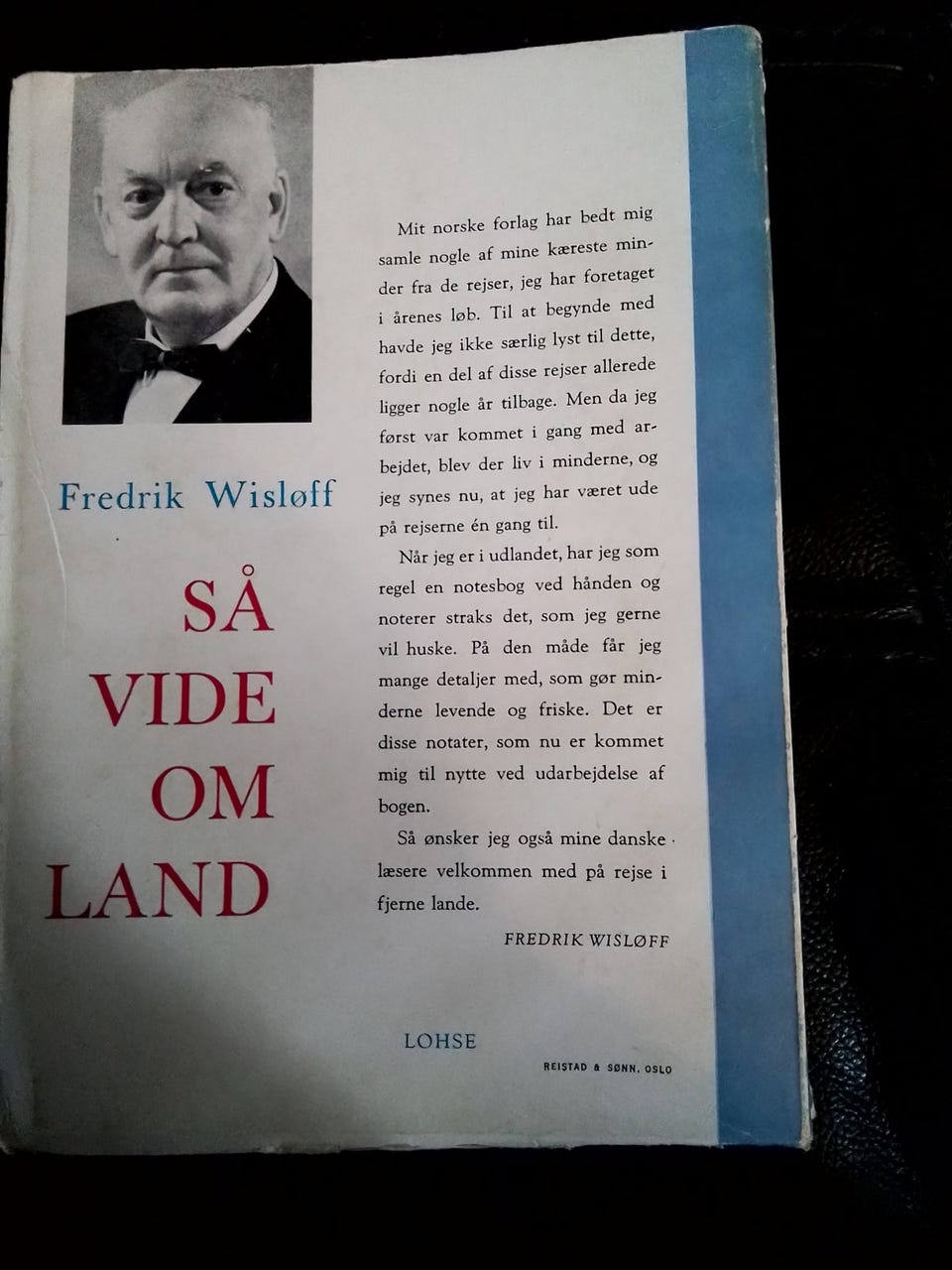 Fredrik Wisløff

SÅ VIDE OM LAND

Mit norske forlag har bedt mig samle nogle af mine kæreste minder fra de rejser, jeg har foretaget i årenes løb. Til at begynde med havde jeg ikke særlig lyst til dette, fordi en del af disse rejser allerede ligger nogle år tilbage. Men da jeg først var kommet i gang med arbejdet, blev der liv i minderne, og jeg synes nu, at jeg har været ude på rejserne én gang til.

Når jeg er i udlandet, har jeg som regel en notesbog ved hånden og noterer straks det, som jeg gerne vil huske. På den måde får jeg mange detaljer med, som gør minderne levende og friske. Det er disse notater, som nu er kommet mig til nytte ved udarbejdelse af bogen.

Så ønsker jeg også mine danske læsere velkommen med på rejse i fjerne lande.

FREDRIK WISLØFF

LOHSE

REISTAD & SØNN, OSLO